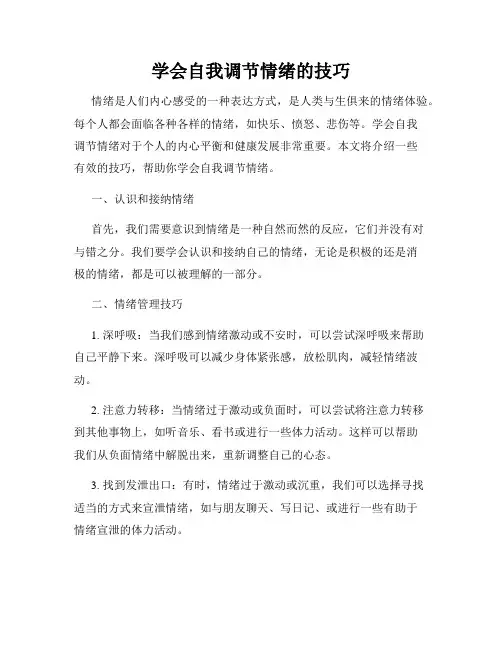 学会自我调节情绪的技巧

情绪是人们内心感受的一种表达方式，是人类与生俱来的情绪体验。每个人都会面临各种各样的情绪，如快乐、愤怒、悲伤等。学会自我调节情绪对于个人的内心平衡和健康发展非常重要。本文将介绍一些有效的技巧，帮助你学会自我调节情绪。

一、认识和接纳情绪

首先，我们需要意识到情绪是一种自然而然的反应，它们并没有对与错之分。我们要学会认识和接纳自己的情绪，无论是积极的还是消极的情绪，都是可以被理解的一部分。

二、情绪管理技巧

1. 深呼吸：当我们感到情绪激动或不安时，可以尝试深呼吸来帮助自己平静下来。深呼吸可以减少身体紧张感，放松肌肉，减轻情绪波动。

2. 注意力转移：当情绪过于激动或负面时，可以尝试将注意力转移到其他事物上，如听音乐、看书或进行一些体力活动。这样可以帮助我们从负面情绪中解脱出来，重新调整自己的心态。

3. 找到发泄出口：有时，情绪过于激动或沉重，我们可以选择寻找适当的方式来宣泄情绪，如与朋友聊天、写日记、或进行一些有助于情绪宣泄的体力活动。